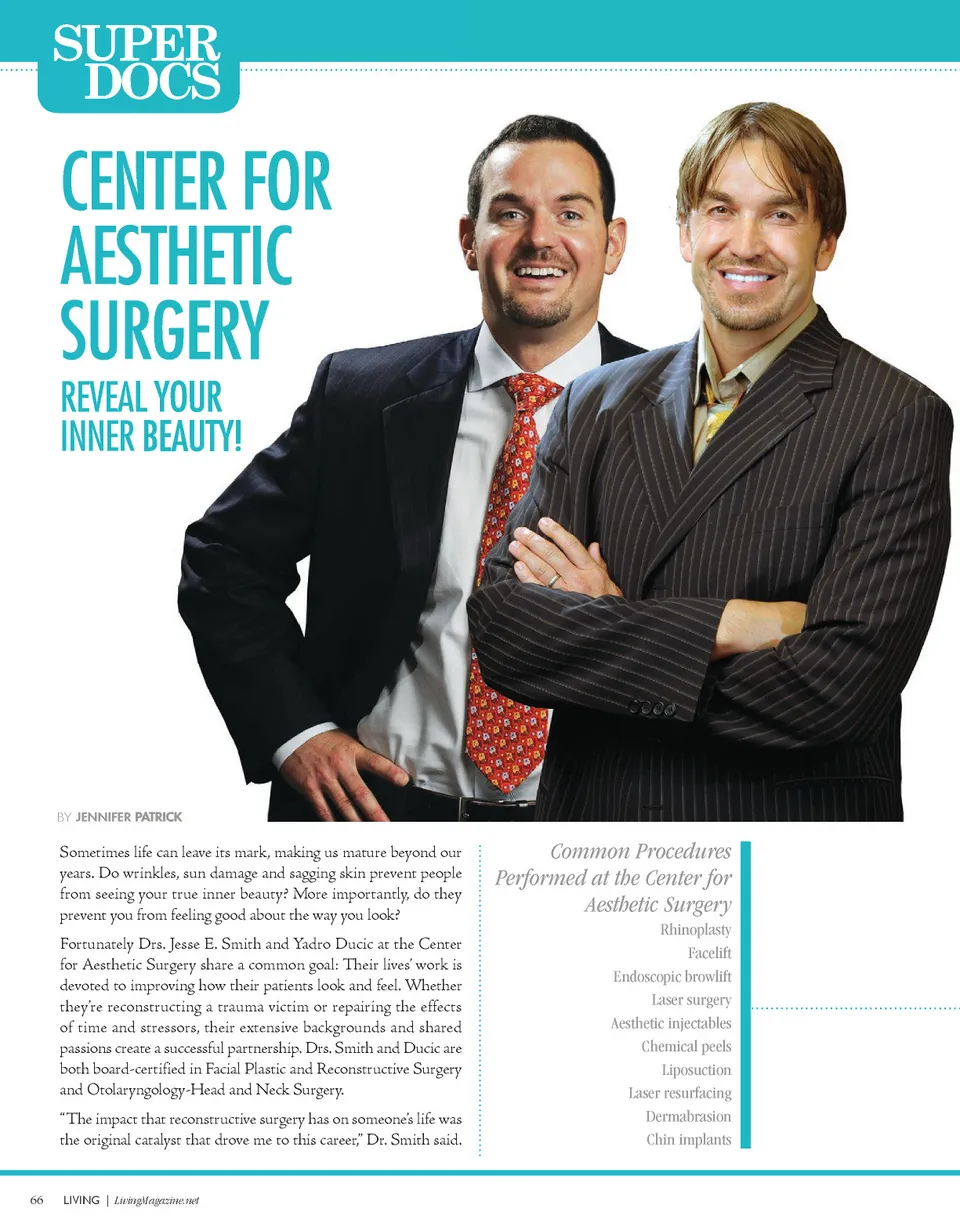 SUPER DOCS

CENTER FOR AESTHETIC SURGERY

REVEAL YOUR INNER BEAUTY!

BY JENNIFER PATRICK

Sometimes life can leave its mark, making us mature beyond our years. Do wrinkles, sun damage and sagging skin prevent people from seeing your true inner beauty? More importantly, do they prevent you from feeling good about the way you look?

Fortunately Drs. Jesse E. Smith and Yadro Ducic at the Center for Aesthetic Surgery share a common goal: Their lives' work is devoted to improving how their patients look and feel. Whether they're reconstructing a trauma victim or repairing the effects of time and stressors, their extensive backgrounds and shared passions create a successful partnership. Drs. Smith and Ducic are both board-certified in Facial Plastic and Reconstructive Surgery and Otolaryngology-Head and Neck Surgery.

"The impact that reconstructive surgery has on someone's life was the original catalyst that drove me to this career," Dr. Smith said.

Common Procedures Performed at the Center for Aesthetic Surgery

Rhinoplasty
Facelift
Endoscopic browlift
Laser surgery
Aesthetic injectables
Chemical peels
Liposuction
Laser resurfacing
Dermabrasion
Chin implants

66 LIVING | LivingMagazine.net